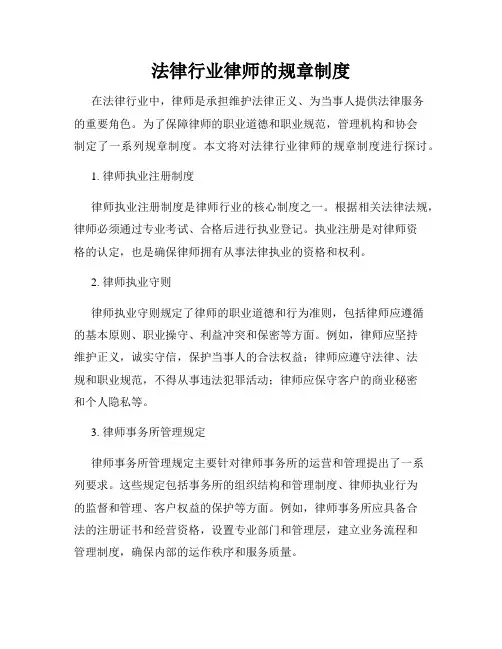 法律行业律师的规章制度

在法律行业中，律师是承担维护法律正义、为当事人提供法律服务的重要角色。为了保障律师的职业道德和职业规范，管理机构和协会制定了一系列规章制度。本文将对法律行业律师的规章制度进行探讨。

1. 律师执业注册制度

律师执业注册制度是律师行业的核心制度之一。根据相关法律法规，律师必须通过专业考试、合格后进行执业登记。执业注册是对律师资格的认定，也是确保律师拥有从事法律执业的资格和权利。

2. 律师执业守则

律师执业守则规定了律师的职业道德和行为准则，包括律师应遵循的基本原则、职业操守、利益冲突和保密等方面。例如，律师应坚持维护正义，诚实守信，保护当事人的合法权益；律师应遵守法律、法规和职业规范，不得从事违法犯罪活动；律师应保守客户的商业秘密和个人隐私等。

3. 律师事务所管理规定

律师事务所管理规定主要针对律师事务所的运营和管理提出了一系列要求。这些规定包括事务所的组织结构和管理制度、律师执业行为的监督和管理、客户权益的保护等方面。例如，律师事务所应具备合法的注册证书和经营资格，设置专业部门和管理层，建立业务流程和管理制度，确保内部的运作秩序和服务质量。